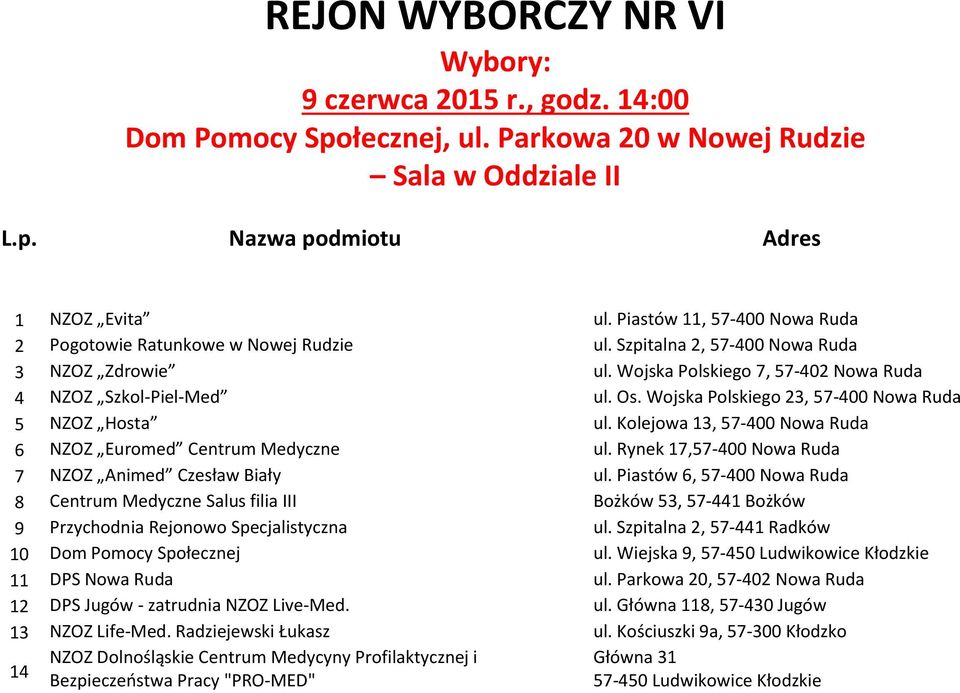 REJON WYBORCZY NR VI

Wybory:
9 czerwca 2015 r., godz. 14:00
Dom Pomocy Społecznej, ul. Parkowa 20 w Nowej Rudzie
– Sala w Oddziale II

| L.p. | Nazwa podmiotu | Adres |
|---|---|---|
| 1 | NZOZ „Evita” | ul. Piastów 11, 57-400 Nowa Ruda |
| 2 | Pogotowie Ratunkowe w Nowej Rudzie | ul. Szpitalna 2, 57-400 Nowa Ruda |
| 3 | NZOZ „Zdrowie” | ul. Wojska Polskiego 7, 57-402 Nowa Ruda |
| 4 | NZOZ „Szkol-Piel-Med” | ul. Os. Wojska Polskiego 23, 57-400 Nowa Ruda |
| 5 | NZOZ „Hosta” | ul. Kolejowa 13, 57-400 Nowa Ruda |
| 6 | NZOZ „Euromed” Centrum Medyczne | ul. Rynek 17,57-400 Nowa Ruda |
| 7 | NZOZ „Animed” Czesław Biały | ul. Piastów 6, 57-400 Nowa Ruda |
| 8 | Centrum Medyczne Salus filia III | Bożków 53, 57-441 Bożków |
| 9 | Przychodnia Rejonowo Specjalistyczna | ul. Szpitalna 2, 57-441 Radków |
| 10 | Dom Pomocy Społecznej | ul. Wiejska 9, 57-450 Ludwikowice Kłodzkie |
| 11 | DPS Nowa Ruda | ul. Parkowa 20, 57-402 Nowa Ruda |
| 12 | DPS Jugów - zatrudnia NZOZ Live-Med. | ul. Główna 118, 57-430 Jugów |
| 13 | NZOZ Life-Med. Radziejewski Łukasz | ul. Kościuszki 9a, 57-300 Kłodzko |
| 14 | NZOZ Dolnośląskie Centrum Medycyny Profilaktycznej i Bezpieczeństwa Pracy "PRO-MED" | Główna 31 57-450 Ludwikowice Kłodzkie |